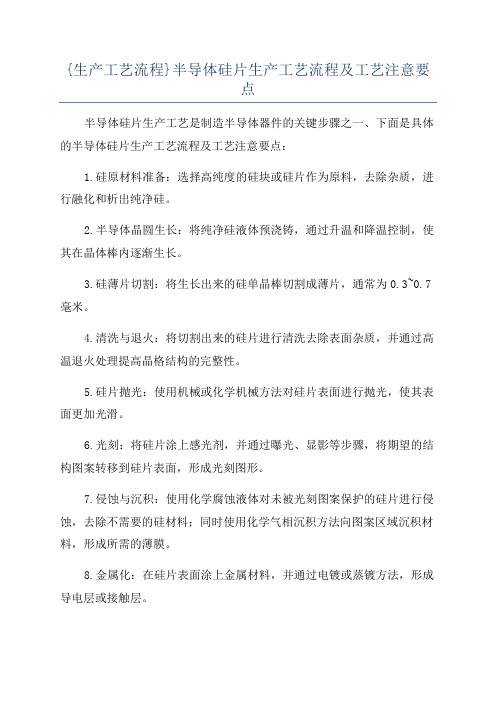 {生产工艺流程}半导体硅片生产工艺流程及工艺注意要点

半导体硅片生产工艺是制造半导体器件的关键步骤之一、下面是具体的半导体硅片生产工艺流程及工艺注意要点：

1.硅原材料准备：选择高纯度的硅块或硅片作为原料，去除杂质，进行融化和析出纯净硅。

2.半导体晶圆生长：将纯净硅液体预浇铸，通过升温和降温控制，使其在晶体棒内逐渐生长。

3.硅薄片切割：将生长出来的硅单晶棒切割成薄片，通常为0.3~0.7毫米。

4.清洗与退火：将切割出来的硅片进行清洗去除表面杂质，并通过高温退火处理提高晶格结构的完整性。

5.硅片抛光：使用机械或化学机械方法对硅片表面进行抛光，使其表面更加光滑。

6.光刻：将硅片涂上感光剂，并通过曝光、显影等步骤，将期望的结构图案转移到硅片表面，形成光刻图形。

7.侵蚀与沉积：使用化学腐蚀液体对未被光刻图案保护的硅片进行侵蚀，去除不需要的硅材料；同时使用化学气相沉积方法向图案区域沉积材料，形成所需的薄膜。

8.金属化：在硅片表面涂上金属材料，并通过电镀或蒸镀方法，形成导电层或接触层。